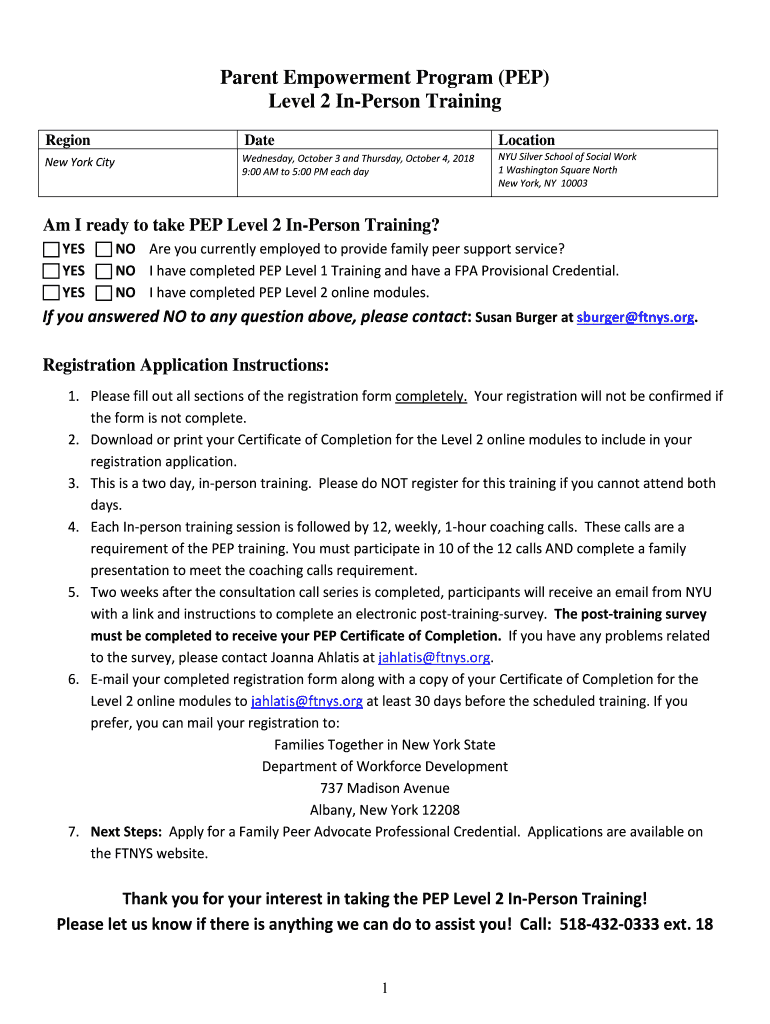 Parent Empowerment Program (PEP)
Level 2 In-Person Training

| Region | Date | Location |
|---|---|---|
| New York City | Wednesday, October 3 and Thursday, October 4, 2018 9:00 AM to 5:00 PM each day | NYU Silver School of Social Work 1 Washington Square North New York, NY 10003 |

Am I ready to take PEP Level 2 In-Person Training?

YES NO Are you currently employed to provide family peer support service?
YES NO I have completed PEP Level 1 Training and have a FPA Provisional Credential.
YES NO I have completed PEP Level 2 online modules.

If you answered NO to any question above, please contact: Susan Burger at sburger@ftnys.org.

Registration Application Instructions:

1. Please fill out all sections of the registration form completely. Your registration will not be confirmed if the form is not complete.
2. Download or print your Certificate of Completion for the Level 2 online modules to include in your registration application.
3. This is a two day, in-person training. Please do NOT register for this training if you cannot attend both days.
4. Each In-person training session is followed by 12, weekly, 1-hour coaching calls. These calls are a requirement of the PEP training. You must participate in 10 of the 12 calls AND complete a family presentation to meet the coaching calls requirement.
5. Two weeks after the consultation call series is completed, participants will receive an email from NYU with a link and instructions to complete an electronic post-training-survey. The post-training survey must be completed to receive your PEP Certificate of Completion. If you have any problems related to the survey, please contact Joanna Ahlatis at jahlatis@ftnys.org.
6. E-mail your completed registration form along with a copy of your Certificate of Completion for the Level 2 online modules to jahlatis@ftnys.org at least 30 days before the scheduled training. If you prefer, you can mail your registration to:
Families Together in New York State
Department of Workforce Development
737 Madison Avenue
Albany, New York 12208
7. Next Steps: Apply for a Family Peer Advocate Professional Credential. Applications are available on the FTNYS website.

Thank you for your interest in taking the PEP Level 2 In-Person Training!
Please let us know if there is anything we can do to assist you! Call: 518-432-0333 ext. 18

1